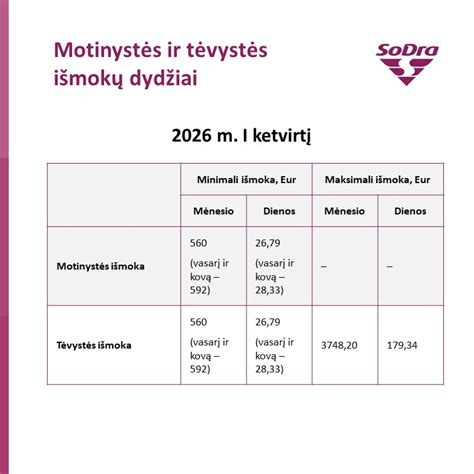 Motinystės ir tėvystės išmokų dydžiai

SoDra

2026 m. I ketvirtį

| | Minimali išmoka, Eur | | Maksimali išmoka, Eur | |
|---|---|---|---|---|
| | Mėnesio | Dienos | Mėnesio | Dienos |
| Motinystės išmoka | 560 (vasarį ir kovą – 592) | 26,79 (vasarį ir kovą – 28,33) | – | – |
| Tėvystės išmoka | 560 (vasarį ir kovą – 592) | 26,79 (vasarį ir kovą – 28,33) | 3748,20 | 179,34 |